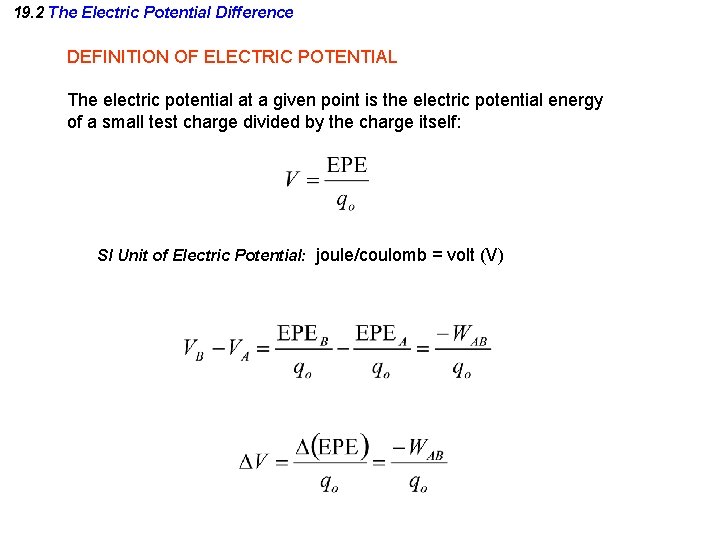 19.2 The Electric Potential Difference

DEFINITION OF ELECTRIC POTENTIAL

The electric potential at a given point is the electric potential energy of a small test charge divided by the charge itself:

$V = \frac{\text{EPE}}{q_o}$

SI Unit of Electric Potential: joule/coulomb = volt (V)

$V_B - V_A = \frac{\text{EPE}_B}{q_o} - \frac{\text{EPE}_A}{q_o} = \frac{-W_{AB}}{q_o}$

$\Delta V = \frac{\Delta(\text{EPE})}{q_o} = \frac{-W_{AB}}{q_o}$